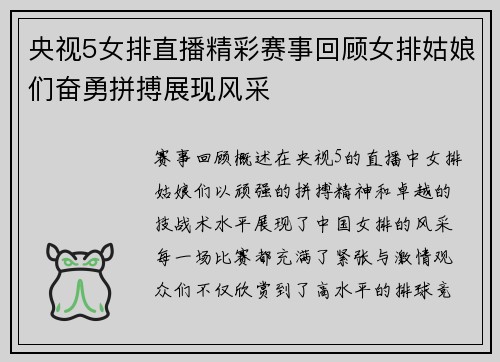 央视5女排直播精彩赛事回顾女排姑娘们奋勇拼搏展现风采

赛事回顾概述在央视5的直播中女排姑娘们以顽强的拼搏精神和卓越的技战术水平展现了中国女排的风采每一场比赛都充满了紧张与激情观众们不仅欣赏到了高水平的排球竞